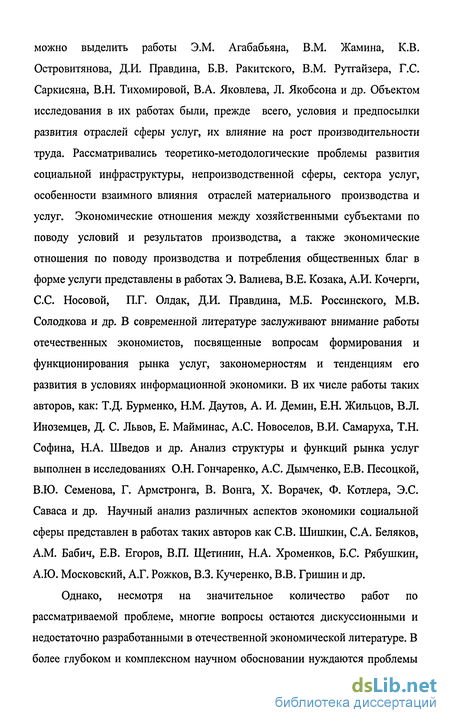 можно выделить работы Э.М. Агабабьяна, В.М. Жамина, К.В. Островитянова, Д.И. Правдина, Б.В. Ракитского, В.М. Рутгайзера, Г.С. Саркисяна, В.Н. Тихомировой, В.А. Яковлева, Л. Якобсона и др. Объектом исследования в их работах были, прежде всего, условия и предпосылки развития отраслей сферы услуг, их влияние на рост производительности труда. Рассматривались теоретико-методологические проблемы развития социальной инфраструктуры, непроизводственной сферы, сектора услуг, особенности взаимного влияния отраслей материального производства и услуг. Экономические отношения между хозяйственными субъектами по поводу условий и результатов производства, а также экономические отношения по поводу производства и потребления общественных благ в форме услуги представлены в работах Э. Валиева, В.Е. Козака, А.И. Кочерги, С.С. Носовой, П.Г. Олдак, Д.И. Правдина, М.Б. Россинского, М.В. Солодкова и др. В современной литературе заслуживают внимание работы отечественных экономистов, посвященные вопросам формирования и функционирования рынка услуг, закономерностям и тенденциям его развития в условиях информационной экономики. В их числе работы таких авторов, как: Т.Д. Бурменко, Н.М. Даутов, А. И. Демин, Е.Н. Жильцов, В.Л. Иноземцев, Д. С. Львов, Е. Майминас, А.С. Новоселов, В.И. Самаруха, Т.Н. Софина, Н.А. Шведов и др. Анализ структуры и функций рынка услуг выполнен в исследованиях О.Н. Гончаренко, А.С. Дымченко, Е.В. Песоцкой, В.Ю. Семенова, Г. Армстронга, В. Вонга, Х. Ворачек, Ф. Котлера, Э.С. Саваса и др. Научный анализ различных аспектов экономики социальной сферы представлен в работах таких авторов как С.В. Шишкин, С.А. Беляков, А.М. Бабич, Е.В. Егоров, В.П. Щетинин, Н.А. Хроменков, Б.С. Рябушкин, А.Ю. Московский, А.Г. Рожков, В.З. Кучеренко, В.В. Гришин и др.

Однако, несмотря на значительное количество работ по рассматриваемой проблеме, многие вопросы остаются дискуссионными и недостаточно разработанными в отечественной экономической литературе. В более глубоком и комплексном научном обосновании нуждаются проблемы

dsLib.net
библиотека диссертаций